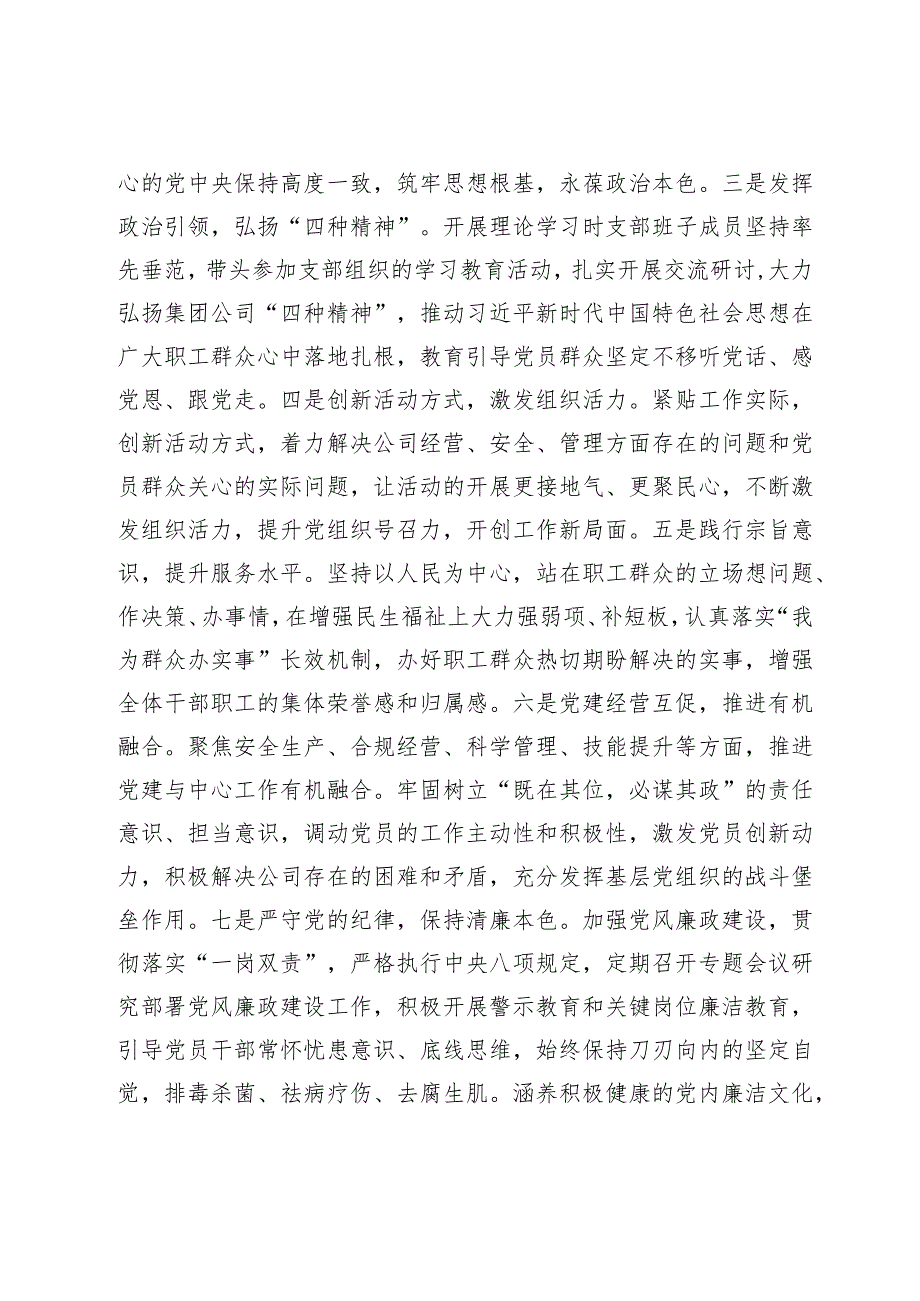 心的党中央保持高度一致，筑牢思想根基，永葆政治本色。三是发挥政治引领，弘扬“四种精神”。开展理论学习时支部班子成员坚持率先垂范，带头参加支部组织的学习教育活动，扎实开展交流研讨,大力弘扬集团公司“四种精神”，推动习近平新时代中国特色社会思想在广大职工群众心中落地扎根，教育引导党员群众坚定不移听党话、感党恩、跟党走。四是创新活动方式，激发组织活力。紧贴工作实际，创新活动方式，着力解决公司经营、安全、管理方面存在的问题和党员群众关心的实际问题，让活动的开展更接地气、更聚民心，不断激发组织活力，提升党组织号召力，开创工作新局面。五是践行宗旨意识，提升服务水平。坚持以人民为中心，站在职工群众的立场想问题、作决策、办事情，在增强民生福祉上大力强弱项、补短板，认真落实“我为群众办实事”长效机制，办好职工群众热切期盼解决的实事，增强全体干部职工的集体荣誉感和归属感。六是党建经营互促，推进有机融合。聚焦安全生产、合规经营、科学管理、技能提升等方面，推进党建与中心工作有机融合。牢固树立“既在其位，必谋其政”的责任意识、担当意识，调动党员的工作主动性和积极性，激发党员创新动力，积极解决公司存在的困难和矛盾，充分发挥基层党组织的战斗堡垒作用。七是严守党的纪律，保持清廉本色。加强党风廉政建设，贯彻落实“一岗双责”，严格执行中央八项规定，定期召开专题会议研究部署党风廉政建设工作，积极开展警示教育和关键岗位廉洁教育，引导党员干部常怀忧患意识、底线思维，始终保持刀刃向内的坚定自觉，排毒杀菌、祛病疗伤、去腐生肌。涵养积极健康的党内廉洁文化，